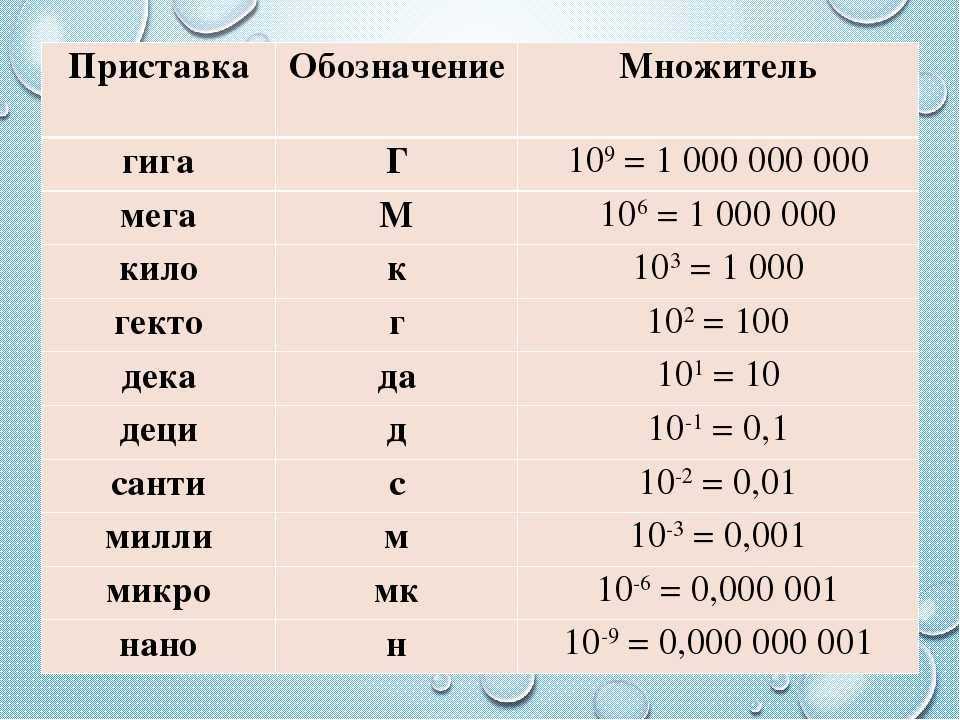 | Приставка | Обозначение | Множитель |
|---|---|---|
| гига | Г | $10^9 = 1\ 000\ 000\ 000$ |
| мега | М | $10^6 = 1\ 000\ 000$ |
| кило | к | $10^3 = 1\ 000$ |
| гекто | г | $10^2 = 100$ |
| дека | да | $10^1 = 10$ |
| деци | д | $10^{-1} = 0,1$ |
| санти | с | $10^{-2} = 0,01$ |
| милли | м | $10^{-3} = 0,001$ |
| микро | мк | $10^{-6} = 0,000\ 001$ |
| нано | н | $10^{-9} = 0,000\ 000\ 001$ |